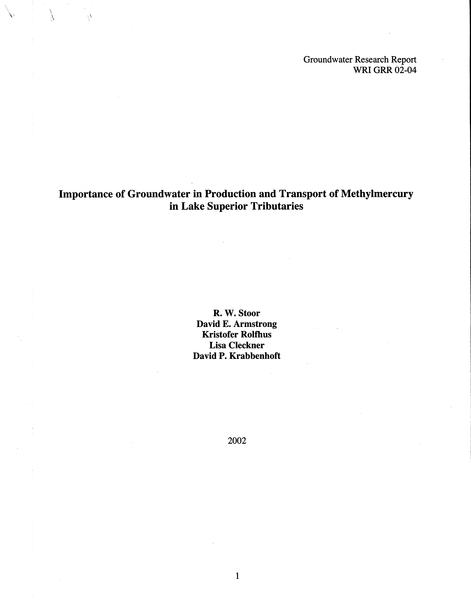 Groundwater Research Report
WRI GRR 02-04

Importance of Groundwater in Production and Transport of Methylmercury in Lake Superior Tributaries

R. W. Stoor
David E. Armstrong
Kristofer Rolfhus
Lisa Cleckner
David P. Krabbenhoft

2002

1